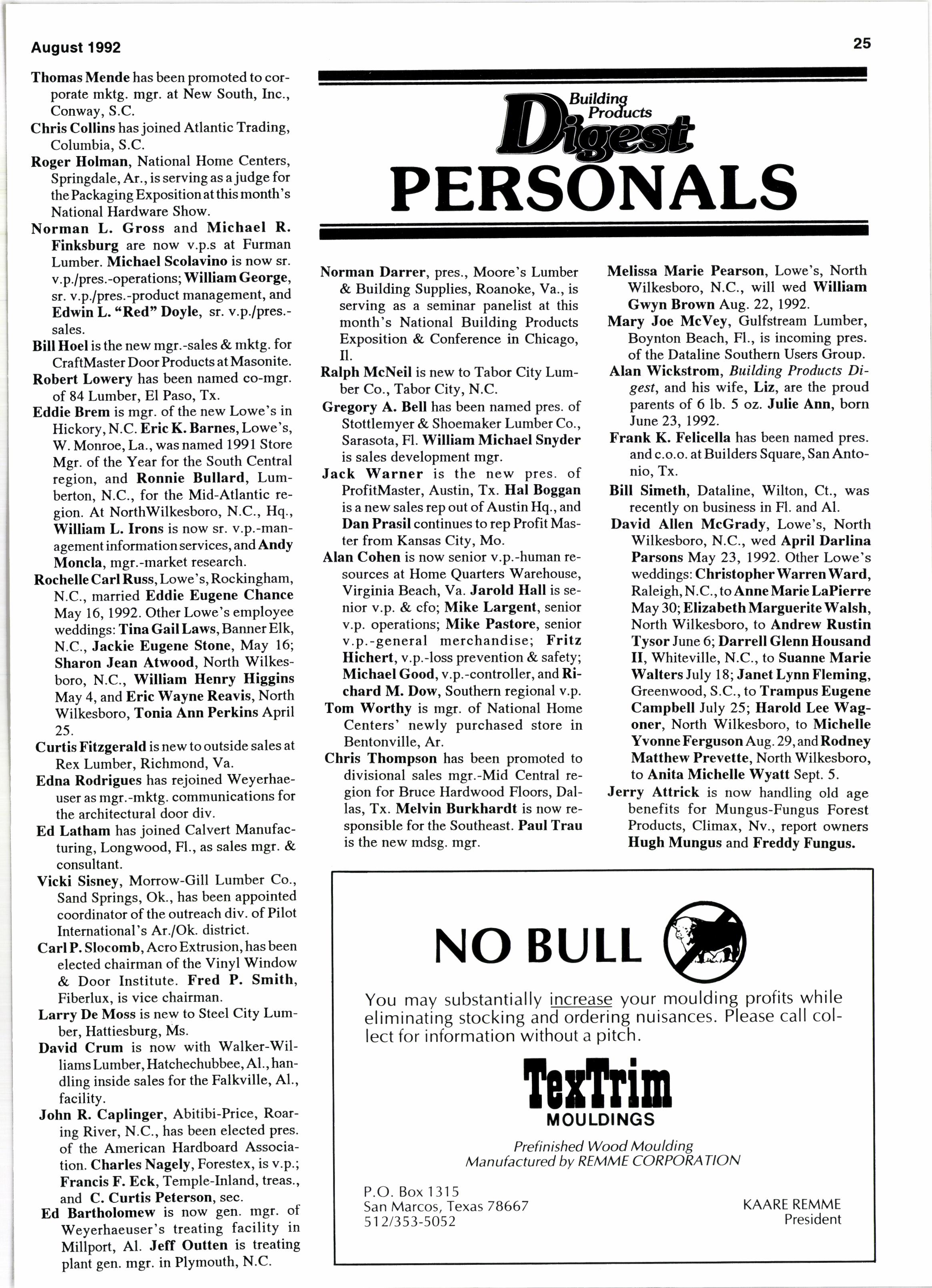 August 1992

25

Thomas Mende has been promoted to corporate mktg. mgr. at New South, Inc., Conway, S.C.

Chris Collins has joined Atlantic Trading, Columbia, S.C.

Roger Holman, National Home Centers, Springdale, Ar., is serving as a judge for the Packaging Exposition at this month's National Hardware Show.

Norman L. Gross and Michael R. Finksburg are now v.p.s at Furman Lumber. Michael Scolavino is now sr. v.p./pres.-operations; William George, sr. v.p./pres.-product management, and Edwin L. "Red" Doyle, sr. v.p./pres.-sales.

Bill Hoel is the new mgr.-sales & mktg. for CraftMaster Door Products at Masonite.

Robert Lowery has been named co-mgr. of 84 Lumber, El Paso, Tx.

Eddie Brem is mgr. of the new Lowe's in Hickory, N.C. Eric K. Barnes, Lowe's, W. Monroe, La., was named 1991 Store Mgr. of the Year for the South Central region, and Ronnie Bullard, Lumberton, N.C., for the Mid-Atlantic region. At NorthWilkesboro, N.C., Hq., William L. Irons is now sr. v.p.-management information services, and Andy Moncla, mgr.-market research.

Rochelle Carl Russ, Lowe's, Rockingham, N.C., married Eddie Eugene Chance May 16, 1992. Other Lowe's employee weddings: Tina Gail Laws, Banner Elk, N.C., Jackie Eugene Stone, May 16; Sharon Jean Atwood, North Wilkesboro, N.C., William Henry Higgins May 4, and Eric Wayne Reavis, North Wilkesboro, Tonia Ann Perkins April 25.

Curtis Fitzgerald is new to outside sales at Rex Lumber, Richmond, Va.

Edna Rodrigues has rejoined Weyerhaeuser as mgr.-mktg. communications for the architectural door div.

Ed Latham has joined Calvert Manufacturing, Longwood, Fl., as sales mgr. & consultant.

Vicki Sisney, Morrow-Gill Lumber Co., Sand Springs, Ok., has been appointed coordinator of the outreach div. of Pilot International's Ar./Ok. district.

Carl P. Slocomb, Acro Extrusion, has been elected chairman of the Vinyl Window & Door Institute. Fred P. Smith, Fiberlux, is vice chairman.

Larry De Moss is new to Steel City Lumber, Hattiesburg, Ms.

David Crum is now with Walker-Williams Lumber, Hatchechubbee, Al., handling inside sales for the Falkville, Al., facility.

John R. Caplinger, Abitibi-Price, Roaring River, N.C., has been elected pres. of the American Hardboard Association. Charles Nagely, Forestex, is v.p.; Francis F. Eck, Temple-Inland, treas., and C. Curtis Peterson, sec.

Ed Bartholomew is now gen. mgr. of Weyerhaeuser's treating facility in Millport, Al. Jeff Outten is treating plant gen. mgr. in Plymouth, N.C.

Building Products Digest

PERSONALS

Norman Darrer, pres., Moore's Lumber & Building Supplies, Roanoke, Va., is serving as a seminar panelist at this month's National Building Products Exposition & Conference in Chicago, Il.

Ralph McNeil is new to Tabor City Lumber Co., Tabor City, N.C.

Gregory A. Bell has been named pres. of Stottlemyer & Shoemaker Lumber Co., Sarasota, Fl. William Michael Snyder is sales development mgr.

Jack Warner is the new pres. of ProfitMaster, Austin, Tx. Hal Boggan is a new sales rep out of Austin Hq., and Dan Prasil continues to rep Profit Master from Kansas City, Mo.

Alan Cohen is now senior v.p.-human resources at Home Quarters Warehouse, Virginia Beach, Va. Jarold Hall is senior v.p. & cfo; Mike Largent, senior v.p. operations; Mike Pastore, senior v.p.-general merchandise; Fritz Hichert, v.p.-loss prevention & safety; Michael Good, v.p.-controller, and Richard M. Dow, Southern regional v.p.

Tom Worthy is mgr. of National Home Centers' newly purchased store in Bentonville, Ar.

Chris Thompson has been promoted to divisional sales mgr.-Mid Central region for Bruce Hardwood Floors, Dallas, Tx. Melvin Burkhardt is now responsible for the Southeast. Paul Trau is the new mdsg. mgr.

Melissa Marie Pearson, Lowe's, North Wilkesboro, N.C., will wed William Gwyn Brown Aug. 22, 1992.

Mary Joe McVey, Gulfstream Lumber, Boynton Beach, Fl., is incoming pres. of the Dataline Southern Users Group.

Alan Wickstrom, Building Products Digest, and his wife, Liz, are the proud parents of 6 lb. 5 oz. Julie Ann, born June 23, 1992.

Frank K. Felicella has been named pres. and c.o.o. at Builders Square, San Antonio, Tx.

Bill Simeth, Dataline, Wilton, Ct., was recently on business in Fl. and Al.

David Allen McGrady, Lowe's, North Wilkesboro, N.C., wed April Darlina Parsons May 23, 1992. Other Lowe's weddings: Christopher Warren Ward, Raleigh, N.C., to Anne Marie LaPierre May 30; Elizabeth Marguerite Walsh, North Wilkesboro, to Andrew Rustin Tysor June 6; Darrell Glenn Housand II, Whiteville, N.C., to Suanne Marie Walters July 18; Janet Lynn Fleming, Greenwood, S.C., to Trampus Eugene Campbell July 25; Harold Lee Wagoner, North Wilkesboro, to Michelle Yvonne Ferguson Aug. 29, and Rodney Matthew Prevette, North Wilkesboro, to Anita Michelle Wyatt Sept. 5.

Jerry Attrick is now handling old age benefits for Mungus-Fungus Forest Products, Climax, Nv., report owners Hugh Mungus and Freddy Fungus.

NO BULL

You may substantially increase your moulding profits while eliminating stocking and ordering nuisances. Please call collect for information without a pitch.

TexTrim
MOULDINGS

Prefinished Wood Moulding
Manufactured by REMME CORPORATION

P.O. Box 1315
San Marcos, Texas 78667
512/353-5052

KAARE REMME
President